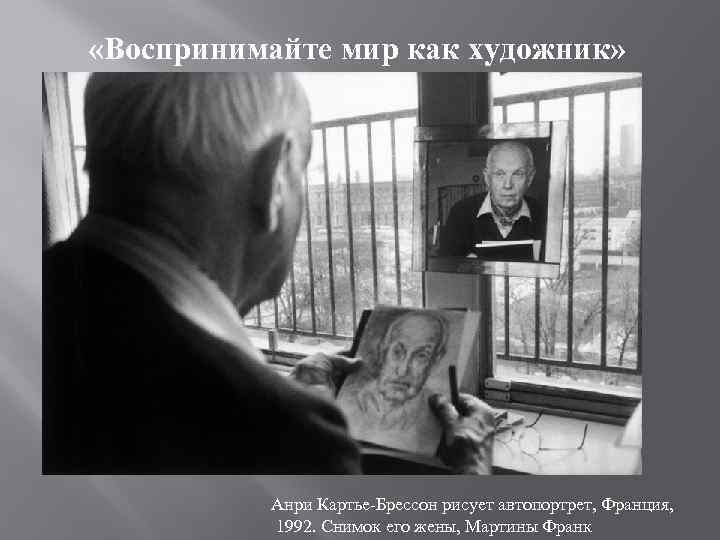 «Воспринимайте мир как художник»

Анри Картье-Брессон рисует автопортрет, Франция, 1992. Снимок его жены, Мартины Франк